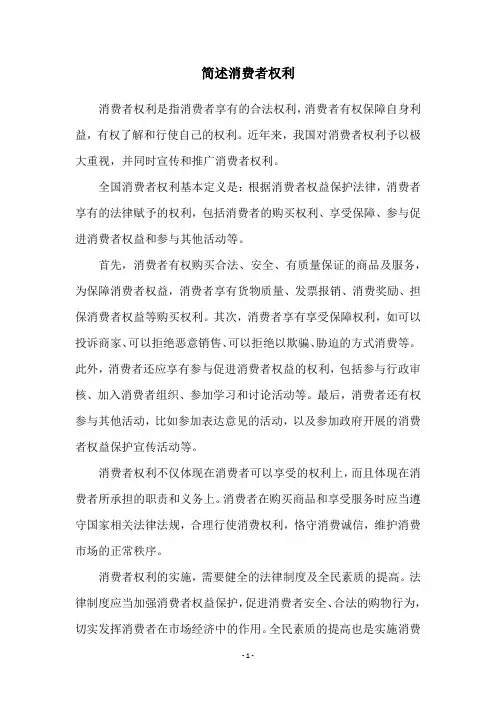 简述消费者权利

消费者权利是指消费者享有的合法权利，消费者有权保障自身利益，有权了解和行使自己的权利。近年来，我国对消费者权利予以极大重视，并同时宣传和推广消费者权利。

全国消费者权利基本定义是：根据消费者权益保护法律，消费者享有的法律赋予的权利，包括消费者的购买权利、享受保障、参与促进消费者权益和参与其他活动等。

首先，消费者有权购买合法、安全、有质量保证的商品及服务，为保障消费者权益，消费者享有货物质量、发票报销、消费奖励、担保消费者权益等购买权利。其次，消费者享有享受保障权利，如可以投诉商家、可以拒绝恶意销售、可以拒绝以欺骗、胁迫的方式消费等。此外，消费者还应享有参与促进消费者权益的权利，包括参与行政审核、加入消费者组织、参加学习和讨论活动等。最后，消费者还有权参与其他活动，比如参加表达意见的活动，以及参加政府开展的消费者权益保护宣传活动等。

消费者权利不仅体现在消费者可以享受的权利上，而且体现在消费者所承担的职责和义务上。消费者在购买商品和享受服务时应当遵守国家相关法律法规，合理行使消费权利，恪守消费诚信，维护消费市场的正常秩序。

消费者权利的实施，需要健全的法律制度及全民素质的提高。法律制度应当加强消费者权益保护，促进消费者安全、合法的购物行为，切实发挥消费者在市场经济中的作用。全民素质的提高也是实施消费

- 1 -